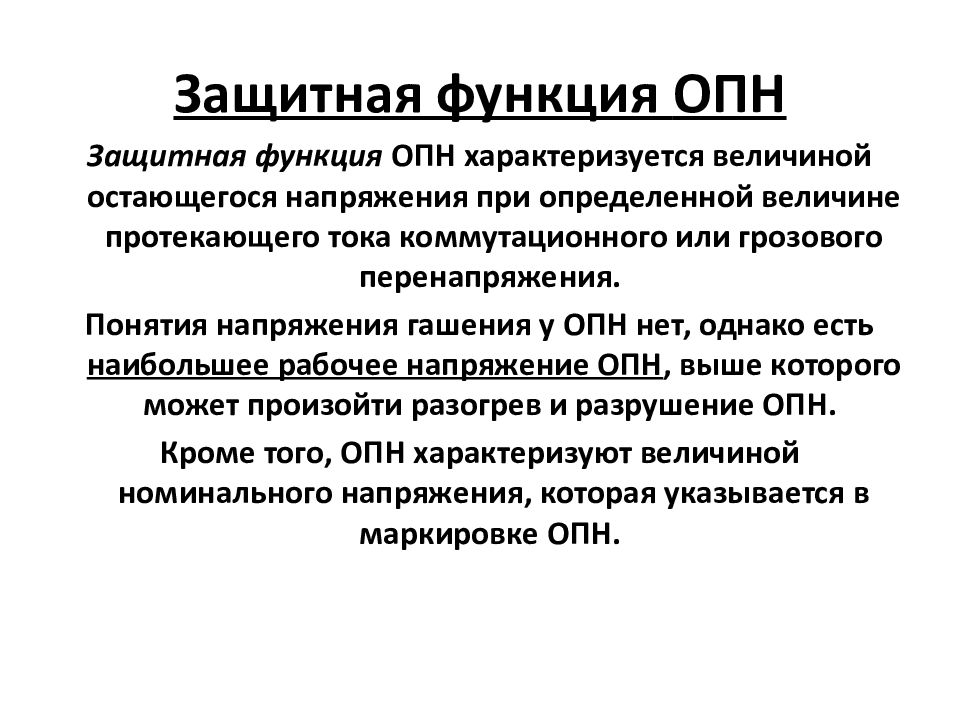 Защитная функция ОПН

Защитная функция ОПН характеризуется величиной остающегося напряжения при определенной величине протекающего тока коммутационного или грозового перенапряжения.

Понятия напряжения гашения у ОПН нет, однако есть наибольшее рабочее напряжение ОПН, выше которого может произойти разогрев и разрушение ОПН.

Кроме того, ОПН характеризуют величиной номинального напряжения, которая указывается в маркировке ОПН.